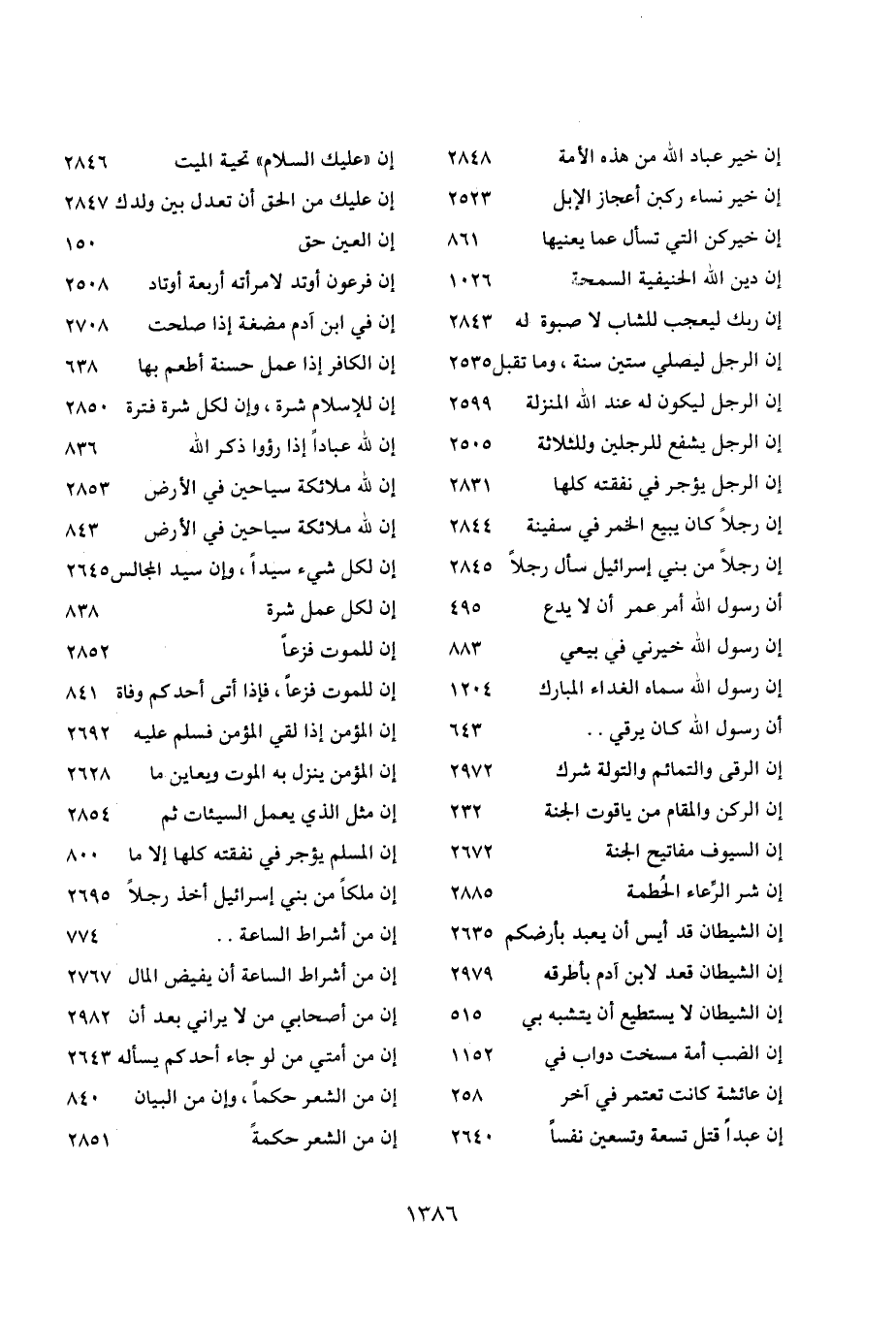 إن خير عباد الله من هذه الأمة ٢٨٤٨
إن خير نساء ركبن أعجاز الإبل ٢٥٢٣
إن خيركن التي تسأل عما يعنيها ٨٦١
إن دين الله الحنيفية السمحة ١٠٢٦
إن ربك ليعجب للشاب لا صبوة له ٢٨٤٣
إن الرجل ليصلي ستين سنة ، وما تقبل ٢٥٣٥
إن الرجل ليكون له عند الله المنزلة ٢٥٩٩
إن الرجل يشفع للرجلين وللثلاثة ٢٥٠٥
إن الرجل يؤجر في نفقته كلها ٢٨٣١
إن رجلاً كان يبيع الخمر في سفينة ٢٨٤٤
إن رجلاً من بني إسرائيل سأل رجلاً ٢٨٤٥
أن رسول الله أمر عمر أن لا يدع ٤٩٥
إن رسول الله خيرني في بيعي ٨٨٣
إن رسول الله سماه الغداء المبارك ١٢٠٤
أن رسول الله كان يرقي . . ٦٤٣
إن الرقى والتمائم والتولة شرك ٢٩٧٢
إن الركن والمقام من ياقوت الجنة ٢٣٢
إن السيوف مفاتيح الجنة ٢٦٧٢
إن شر الرِّعاء الحُطمة ٢٨٨٥
إن الشيطان قد أيس أن يعبد بأرضكم ٢٦٣٥
إن الشيطان قعد لابن آدم بأطرقه ٢٩٧٩
إن الشيطان لا يستطيع أن يتشبه بي ٥١٥
إن الضب أمة مسخت دواب في ١١٥٢
إن عائشة كانت تعتمر في آخر ٢٥٨
إن عبداً قتل تسعة وتسعين نفساً ٢٦٤٠

إن «عليك السلام» تحية الميت ٢٨٤٦
إن عليك من الحق أن تعدل بين ولدك ٢٨٤٧
إن العين حق ١٥٠
إن فرعون أوتد لامرأته أربعة أوتاد ٢٥٠٨
إن في ابن آدم مضغة إذا صلحت ٢٧٠٨
إن الكافر إذا عمل حسنة أطعم بها ٦٣٨
إن للإسلام شرة ، وإن لكل شرة فترة ٢٨٥٠
إن لله عباداً إذا رؤوا ذكر الله ٨٣٦
إن لله ملائكة سياحين في الأرض ٢٨٥٣
إن لله ملائكة سياحين في الأرض ٨٤٣
إن لكل شيء سيداً ، وإن سيد المجالس ٢٦٤٥
إن لكل عمل شرة ٨٣٨
إن للموت فزعاً ٢٨٥٢
إن للموت فزعاً ، فإذا أتى أحدكم وفاة ٨٤١
إن المؤمن إذا لقي المؤمن فسلم عليه ٢٦٩٢
إن المؤمن ينزل به الموت ويعاين ما ٢٦٢٨
إن مثل الذي يعمل السيئات ثم ٢٨٥٤
إن المسلم يؤجر في نفقته كلها إلا ما ٨٠٠
إن ملكاً من بني إسرائيل أخذ رجلاً ٢٦٩٥
إن من أشراط الساعة . . ٧٧٤
إن من أشراط الساعة أن يفيض المال ٢٧٦٧
إن من أصحابي من لا يراني بعد أن ٢٩٨٢
إن من أمتي من لو جاء أحدكم يسأله ٢٦٤٣
إن من الشعر حكماً ، وإن من البيان ٨٤٠
إن من الشعر حكمةً ٢٨٥١

١٣٨٦